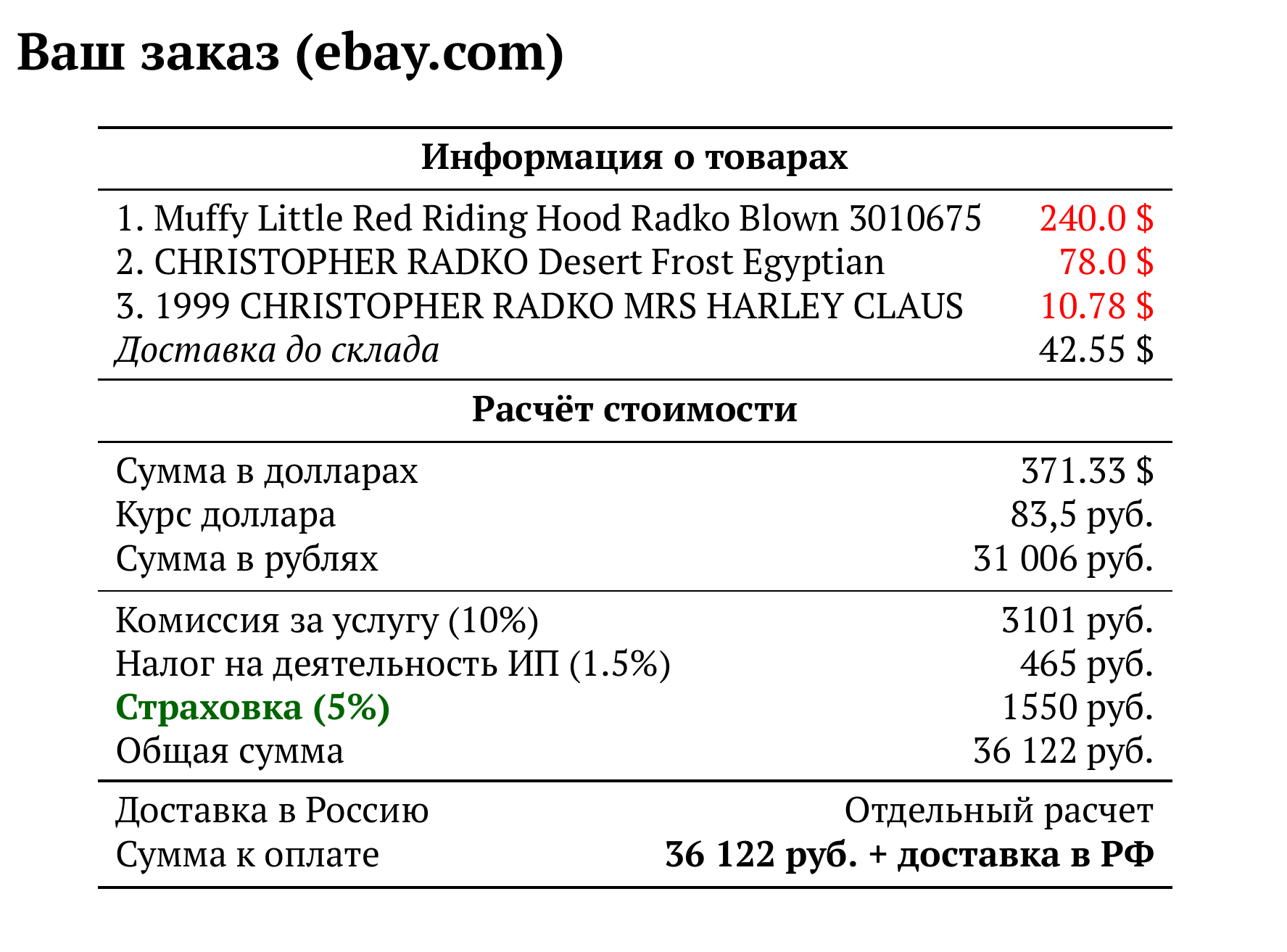 Ваш заказ (ebay.com)

Информация о товарах

1. Muffy Little Red Riding Hood Radko Blown 3010675 240.0 $
2. CHRISTOPHER RADKO Desert Frost Egyptian 78.0 $
3. 1999 CHRISTOPHER RADKO MRS HARLEY CLAUS 10.78 $
Доставка до склада 42.55 $

Расчёт стоимости

Сумма в долларах 371.33 $
Курс доллара 83,5 руб.
Сумма в рублях 31 006 руб.

Комиссия за услугу (10%) 3101 руб.
Налог на деятельность ИП (1.5%) 465 руб.
Страховка (5%) 1550 руб.
Общая сумма 36 122 руб.

Доставка в Россию Отдельный расчет
Сумма к оплате 36 122 руб. + доставка в РФ